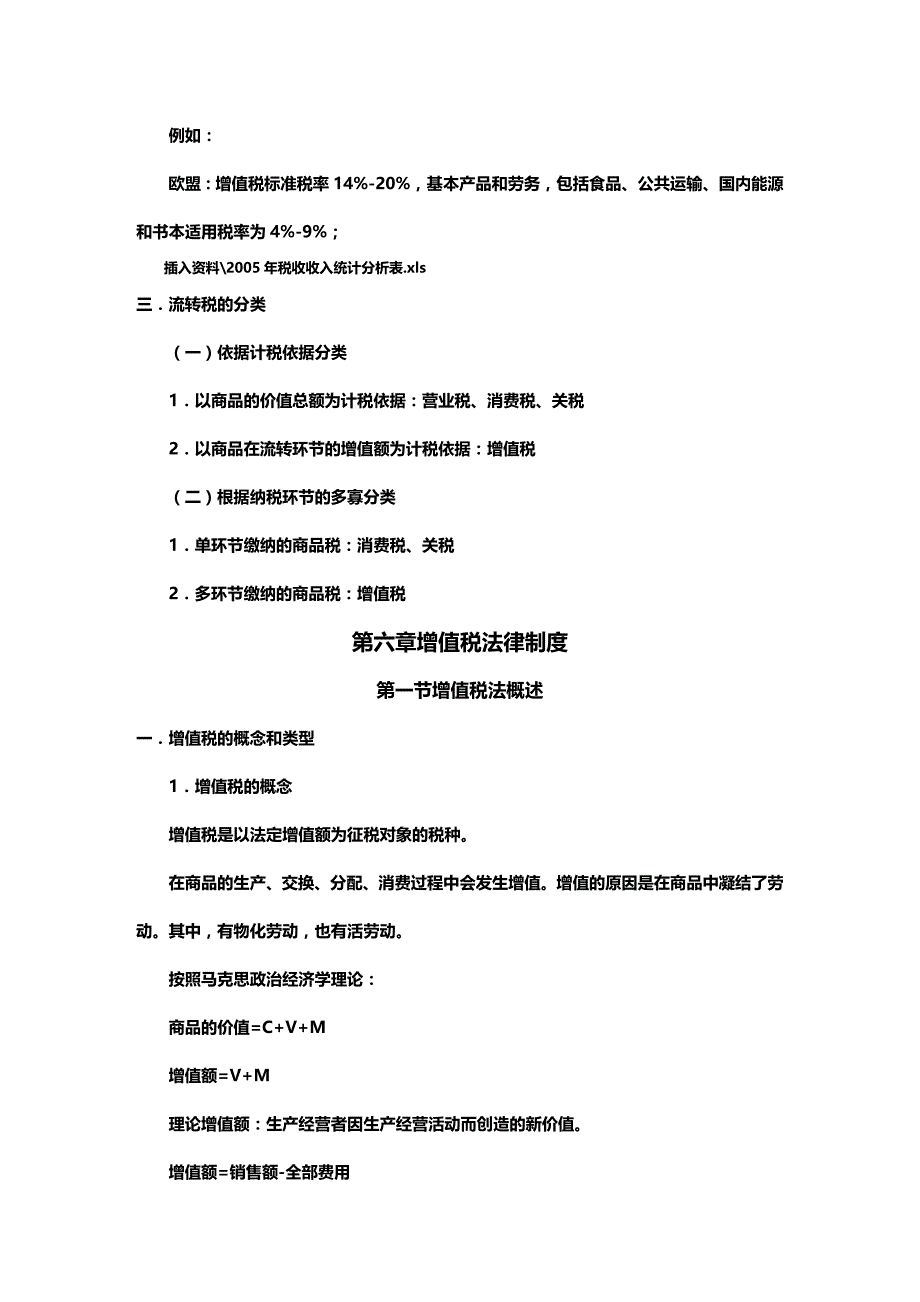 例如：

欧盟：增值税标准税率 14%-20%，基本产品和劳务，包括食品、公共运输、国内能源和书本适用税率为 4%-9%；

插入资料\2005 年税收收入统计分析表.xls

三．流转税的分类

（一）依据计税依据分类

1．以商品的价值总额为计税依据：营业税、消费税、关税

2．以商品在流转环节的增值额为计税依据：增值税

（二）根据纳税环节的多寡分类

1．单环节缴纳的商品税：消费税、关税

2．多环节缴纳的商品税：增值税

第六章增值税法律制度

第一节增值税法概述

一．增值税的概念和类型

1．增值税的概念

增值税是以法定增值额为征税对象的税种。

在商品的生产、交换、分配、消费过程中会发生增值。增值的原因是在商品中凝结了劳动。其中，有物化劳动，也有活劳动。

按照马克思政治经济学理论：

商品的价值=C+V+M

增值额=V+M

理论增值额：生产经营者因生产经营活动而创造的新价值。

增值额=销售额-全部费用